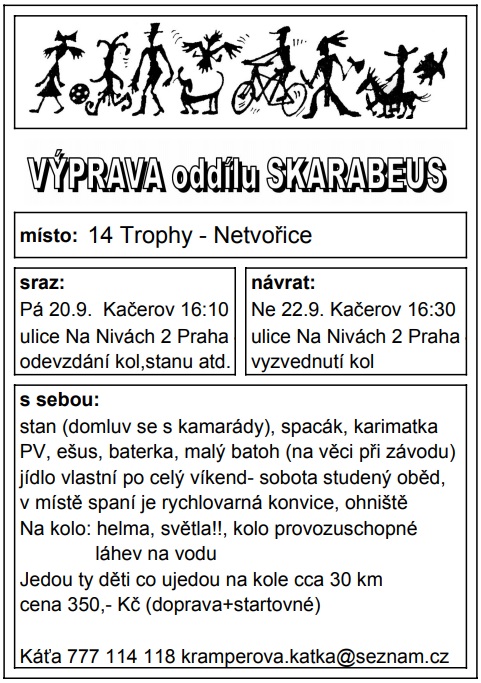 VÝPRAVA oddílu SKARABEUS

místo: 14 Trophy - Netvořice

sraz:
Pá 20.9. Kačerov 16:10
ulice Na Nivách 2 Praha
odevzdání kol,stanu atd.

návrat:
Ne 22.9. Kačerov 16:30
ulice Na Nivách 2 Praha
vyzvednutí kol

s sebou:
stan (domluv se s kamarády), spacák, karimatka
PV, ešus, baterka, malý batoh (na věci při závodu)
jídlo vlastní po celý víkend- sobota studený oběd,
v místě spaní je rychlovarná konvice, ohniště
Na kolo: helma, světla!!, kolo provozuschopné
láhev na vodu
Jedou ty děti co ujedou na kole cca 30 km
cena 350,- Kč (doprava+startovné)

Káťa 777 114 118 kramperova.katka@seznam.cz